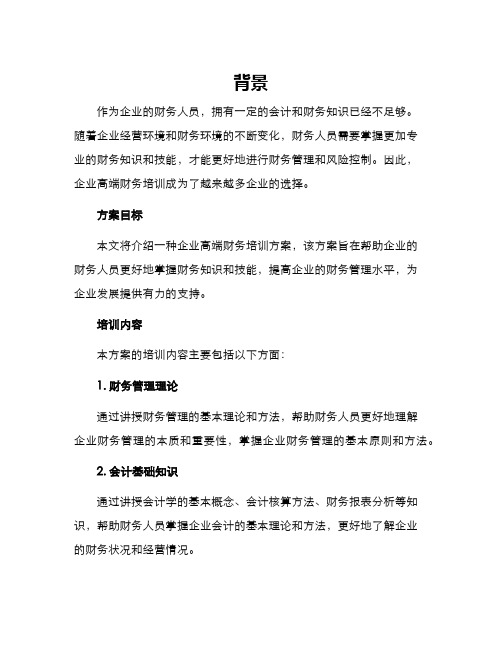 背景

作为企业的财务人员，拥有一定的会计和财务知识已经不足够。随着企业经营环境和财务环境的不断变化，财务人员需要掌握更加专业的财务知识和技能，才能更好地进行财务管理和风险控制。因此，企业高端财务培训成为了越来越多企业的选择。

方案目标

本文将介绍一种企业高端财务培训方案，该方案旨在帮助企业的财务人员更好地掌握财务知识和技能，提高企业的财务管理水平，为企业发展提供有力的支持。

培训内容

本方案的培训内容主要包括以下方面：

1. 财务管理理论

通过讲授财务管理的基本理论和方法，帮助财务人员更好地理解企业财务管理的本质和重要性，掌握企业财务管理的基本原则和方法。

2. 会计基础知识

通过讲授会计学的基本概念、会计核算方法、财务报表分析等知识，帮助财务人员掌握企业会计的基本理论和方法，更好地了解企业的财务状况和经营情况。